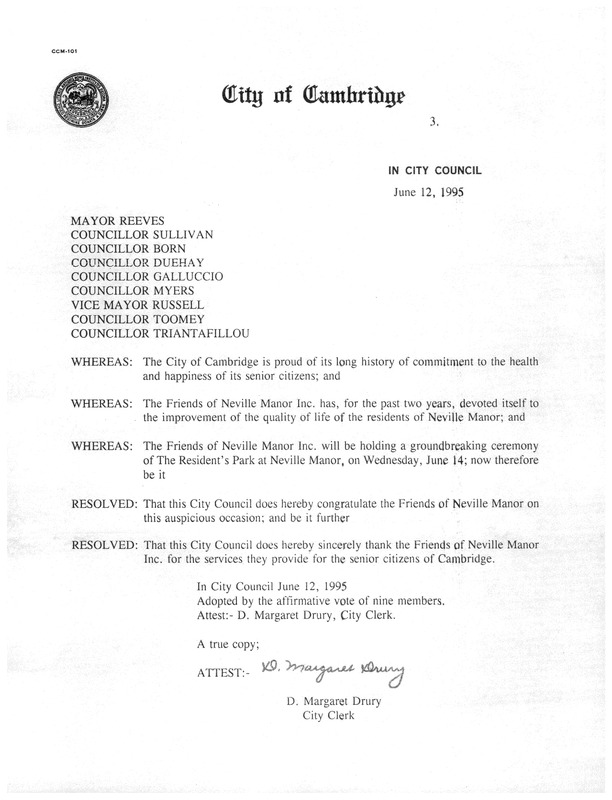 CCM-101

City of Cambridge

3.

IN CITY COUNCIL

June 12, 1995

MAYOR REEVES
COUNCILLOR SULLIVAN
COUNCILLOR BORN
COUNCILLOR DUEHAY
COUNCILLOR GALLUCCIO
COUNCILLOR MYERS
VICE MAYOR RUSSELL
COUNCILLOR TOOMEY
COUNCILLOR TRIANTAFILLOU

WHEREAS: The City of Cambridge is proud of its long history of commitment to the health and happiness of its senior citizens; and

WHEREAS: The Friends of Neville Manor Inc. has, for the past two years, devoted itself to the improvement of the quality of life of the residents of Neville Manor; and

WHEREAS: The Friends of Neville Manor Inc. will be holding a groundbreaking ceremony of The Resident's Park at Neville Manor, on Wednesday, June 14; now therefore be it

RESOLVED: That this City Council does hereby congratulate the Friends of Neville Manor on this auspicious occasion; and be it further

RESOLVED: That this City Council does hereby sincerely thank the Friends of Neville Manor Inc. for the services they provide for the senior citizens of Cambridge.

In City Council June 12, 1995
Adopted by the affirmative vote of nine members.
Attest:- D. Margaret Drury, City Clerk.

A true copy;

ATTEST:- D. Margaret Drury

D. Margaret Drury
City Clerk